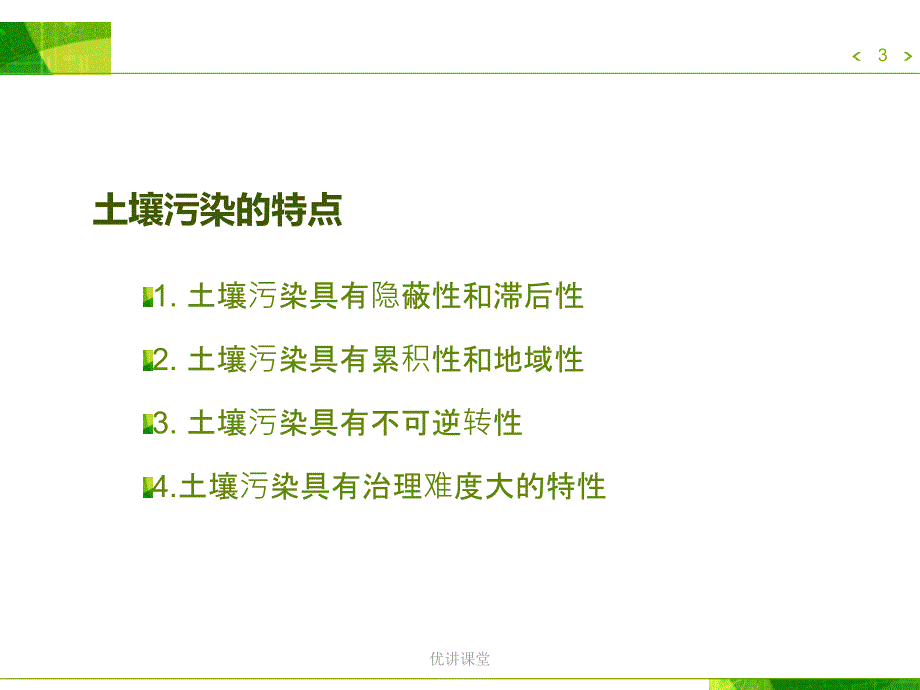 < 3 >

土壤污染的特点

1. 土壤污染具有隐蔽性和滞后性

2. 土壤污染具有累积性和地域性

3. 土壤污染具有不可逆转性

4.土壤污染具有治理难度大的特性

优讲课堂